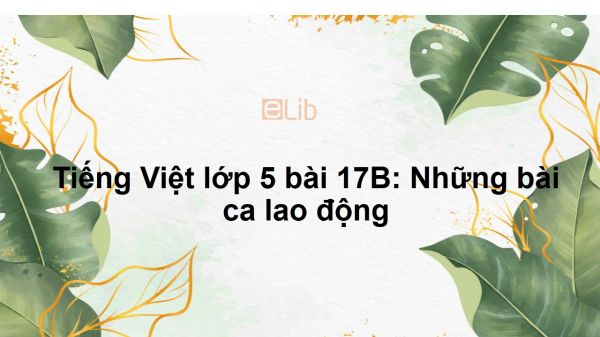 eLib

Tiếng Việt lớp 5 bài 17B: Những bài ca lao động